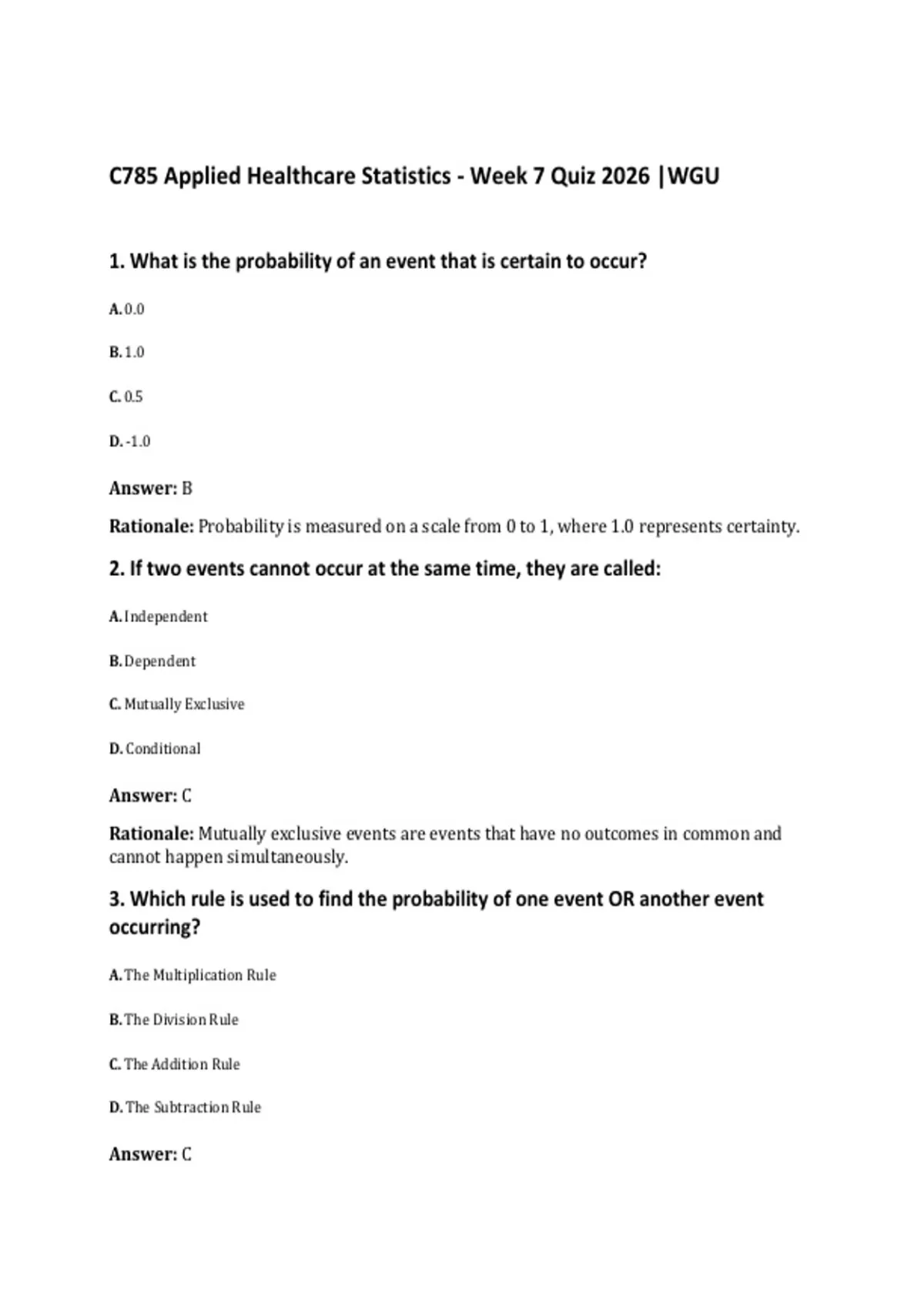 C785 Applied Healthcare Statistics - Week 7 Quiz 2026 |WGU

1. What is the probability of an event that is certain to occur?

A. 0.0

B. 1.0

C. 0.5

D. -1.0

Answer: B

Rationale: Probability is measured on a scale from 0 to 1, where 1.0 represents certainty.

2. If two events cannot occur at the same time, they are called:

A. Independent

B. Dependent

C. Mutually Exclusive

D. Conditional

Answer: C

Rationale: Mutually exclusive events are events that have no outcomes in common and cannot happen simultaneously.

3. Which rule is used to find the probability of one event OR another event occurring?

A. The Multiplication Rule

B. The Division Rule

C. The Addition Rule

D. The Subtraction Rule

Answer: C